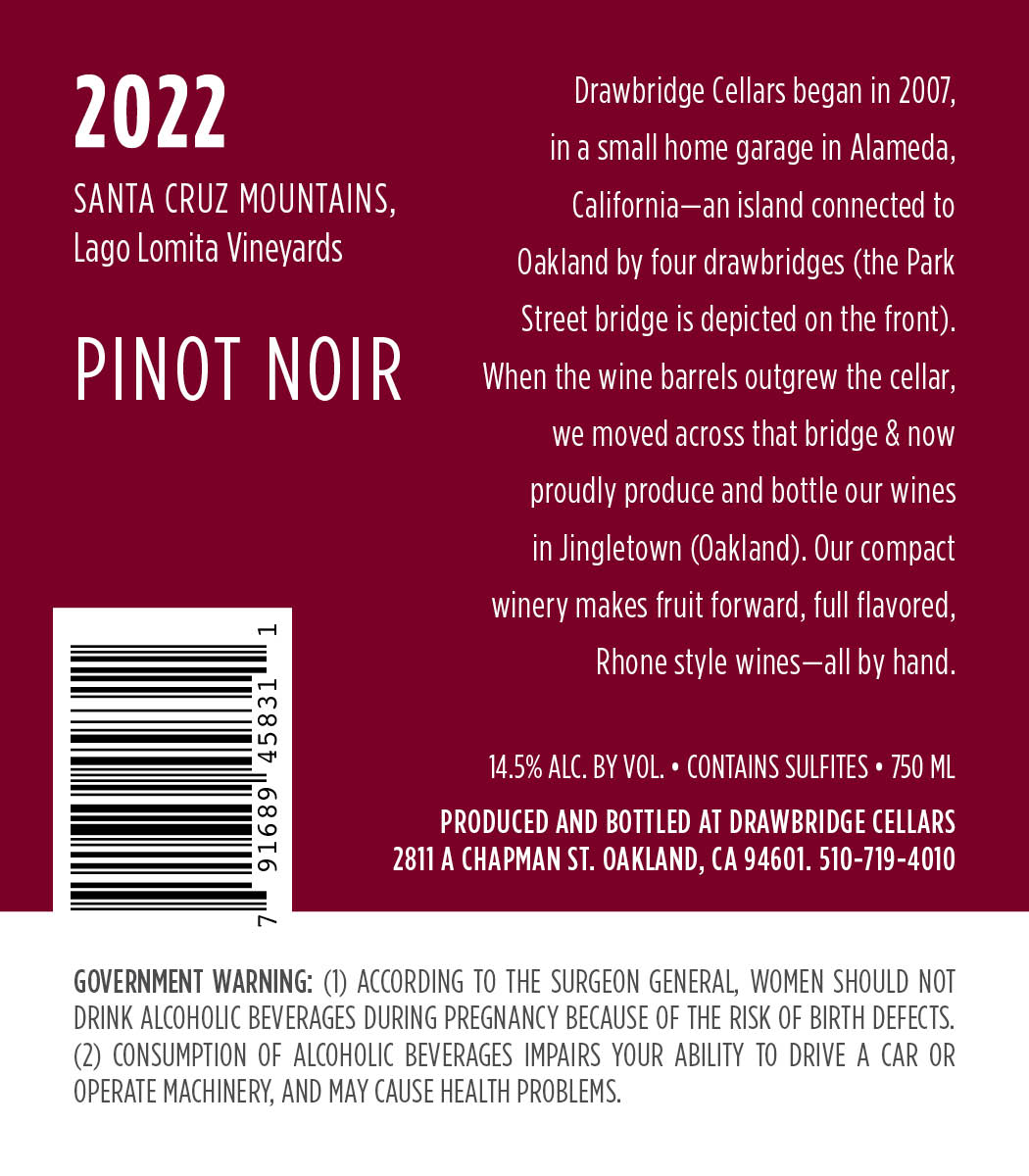 2022

SANTA CRUZ MOUNTAINS,
Lago Lomita Vineyards

PINOT NOIR

7 91689 45831 1

Drawbridge Cellars began in 2007, in a small home garage in Alameda, California—an island connected to Oakland by four drawbridges (the Park Street bridge is depicted on the front). When the wine barrels outgrew the cellar, we moved across that bridge & now proudly produce and bottle our wines in Jingletown (Oakland). Our compact winery makes fruit forward, full flavored, Rhone style wines—all by hand.

14.5% ALC. BY VOL. • CONTAINS SULFITES • 750 ML

PRODUCED AND BOTTLED AT DRAWBRIDGE CELLARS
2811 A CHAPMAN ST. OAKLAND, CA 94601. 510-719-4010

GOVERNMENT WARNING: (1) ACCORDING TO THE SURGEON GENERAL, WOMEN SHOULD NOT DRINK ALCOHOLIC BEVERAGES DURING PREGNANCY BECAUSE OF THE RISK OF BIRTH DEFECTS. (2) CONSUMPTION OF ALCOHOLIC BEVERAGES IMPAIRS YOUR ABILITY TO DRIVE A CAR OR OPERATE MACHINERY, AND MAY CAUSE HEALTH PROBLEMS.